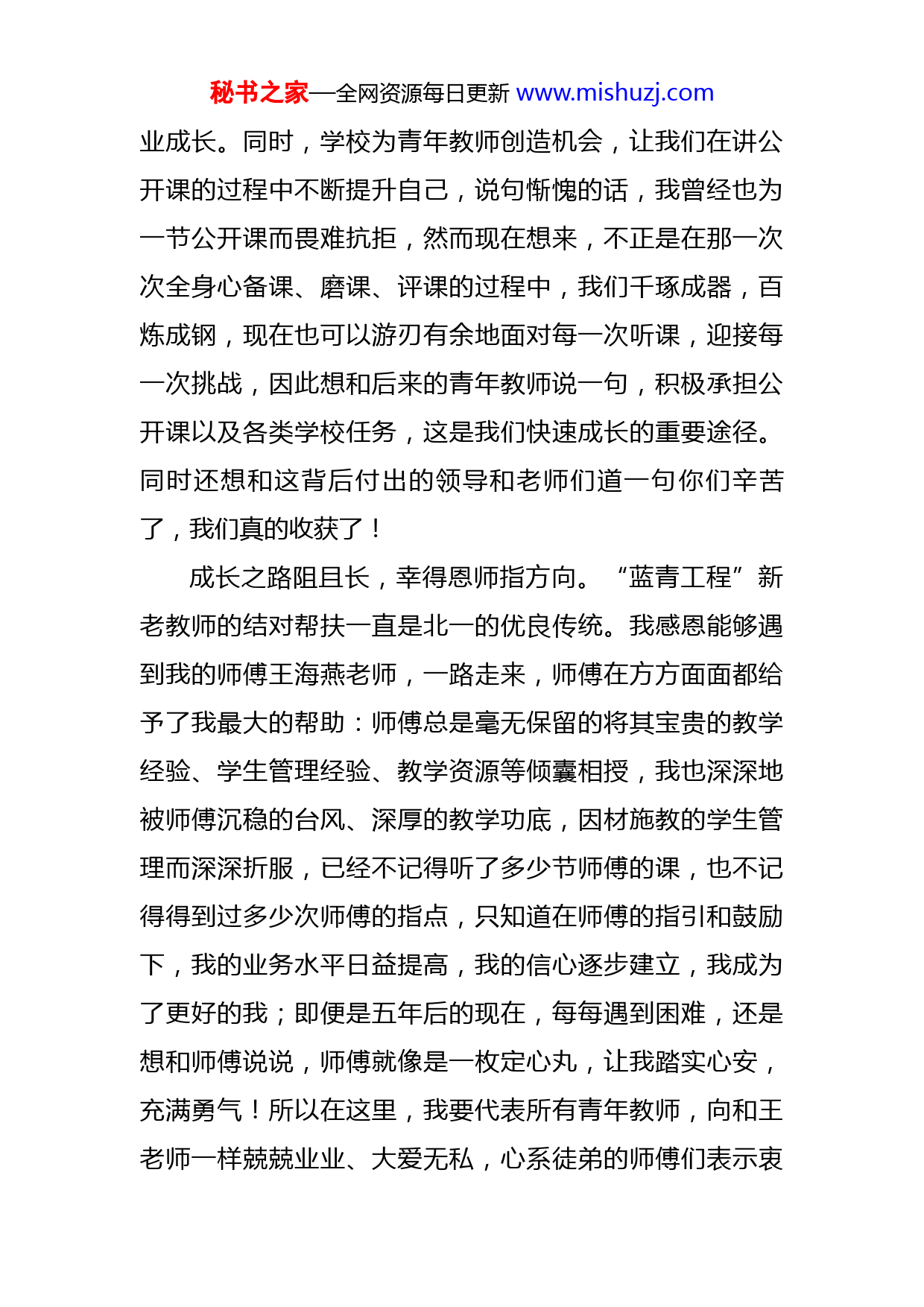 秘书之家—全网资源每日更新 www.mishuzj.com

业成长。同时，学校为青年教师创造机会，让我们在讲公开课的过程中不断提升自己，说句惭愧的话，我曾经也为一节公开课而畏难抗拒，然而现在想来，不正是在那一次次全身心备课、磨课、评课的过程中，我们千琢成器，百炼成钢，现在也可以游刃有余地面对每一次听课，迎接每一次挑战，因此想和后来的青年教师说一句，积极承担公开课以及各类学校任务，这是我们快速成长的重要途径。同时还想和这背后付出的领导和老师们道一句你们辛苦了，我们真的收获了！

成长之路阻且长，幸得恩师指方向。“蓝青工程”新老教师的结对帮扶一直是北一的优良传统。我感恩能够遇到我的师傅王海燕老师，一路走来，师傅在方方面面都给予了我最大的帮助：师傅总是毫无保留的将其宝贵的教学经验、学生管理经验、教学资源等倾囊相授，我也深深地被师傅沉稳的台风、深厚的教学功底，因材施教的学生管理而深深折服，已经不记得听了多少节师傅的课，也不记得得到过多少次师傅的指点，只知道在师傅的指引和鼓励下，我的业务水平日益提高，我的信心逐步建立，我成为了更好的我；即便是五年后的现在，每每遇到困难，还是想和师傅说说，师傅就像是一枚定心丸，让我踏实心安，充满勇气！所以在这里，我要代表所有青年教师，向和王老师一样兢兢业业、大爱无私，心系徒弟的师傅们表示衷